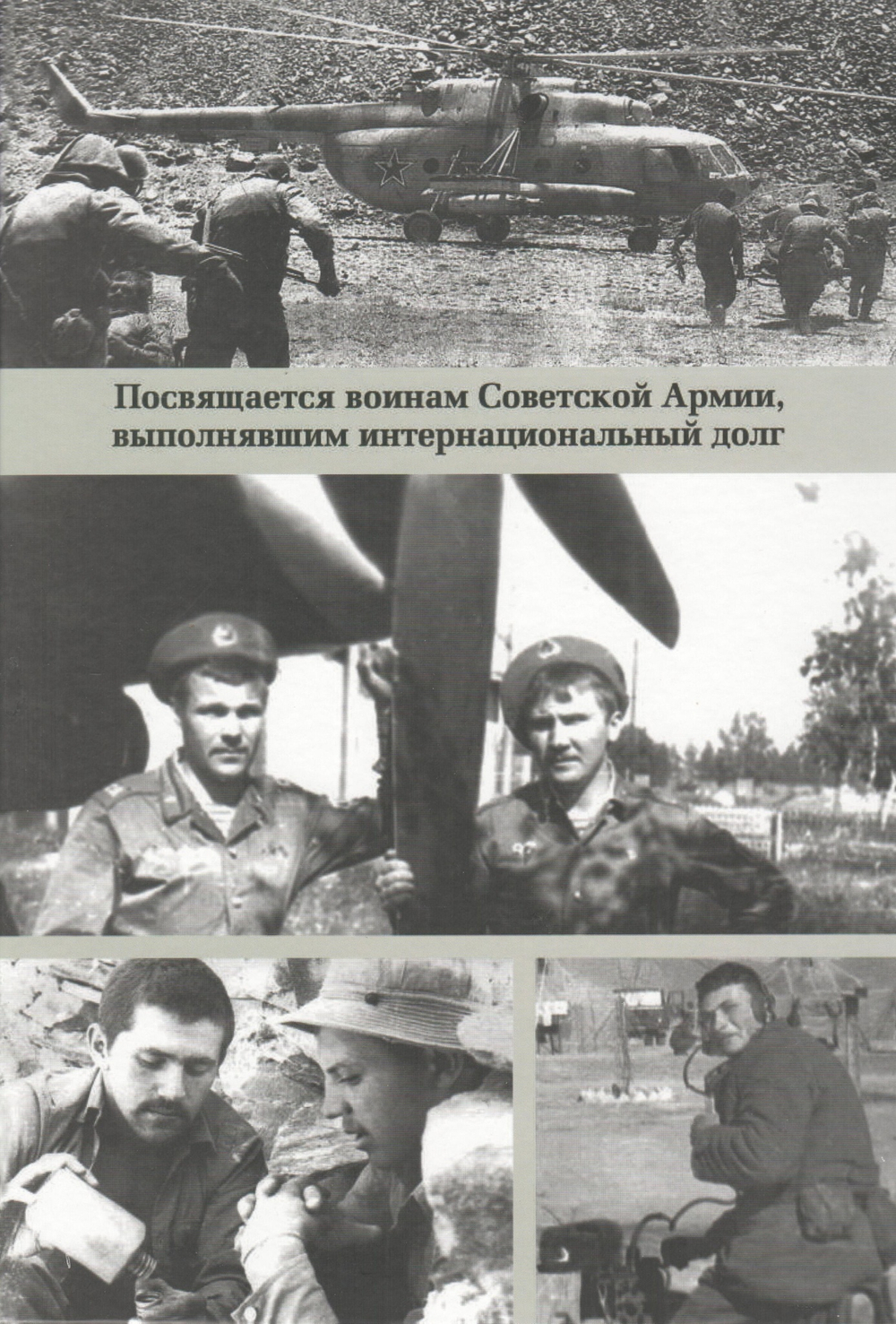 Посвящается воинам Советской Армии, выполнявшим интернациональный долг